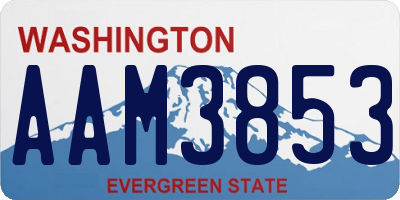 WASHINGTON

AAM3853

EVERGREEN STATE